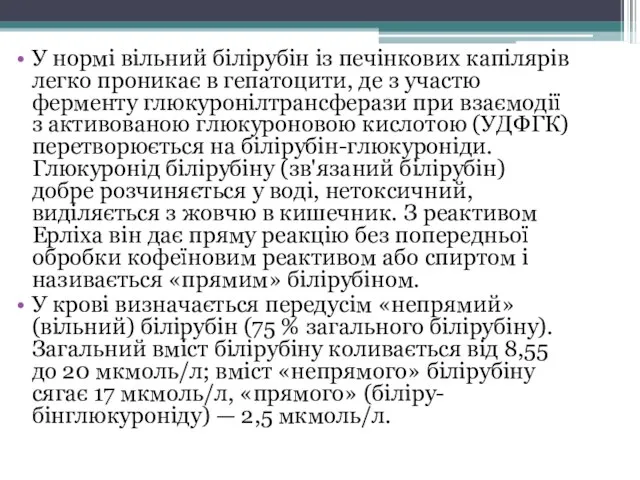 • У нормі вільний білірубін із печінкових капілярів легко проникає в гепатоцити, де з участю ферменту глюкуронілтрансферази при взаємодії з активованою глюкуроновою кислотою (УДФГК) перетворюється на білірубін-глюкуроніди. Глюкуронід білірубіну (зв'язаний білірубін) добре розчиняється у воді, нетоксичний, виділяється з жовчю в кишечник. З реактивом Ерліха він дає пряму реакцію без попередньої обробки кофеїновим реактивом або спиртом і називається «прямим» білірубіном.

• У крові визначається передусім «непрямий» (вільний) білірубін (75 % загального білірубіну). Загальний вміст білірубіну коливається від 8,55 до 20 мкмоль/л; вміст «непрямого» білірубіну сягає 17 мкмоль/л, «прямого» (білірубінглюкуроніду) — 2,5 мкмоль/л.